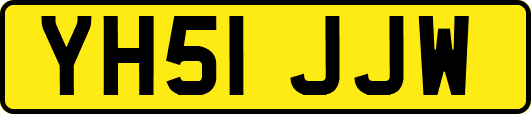 YH51 JJW